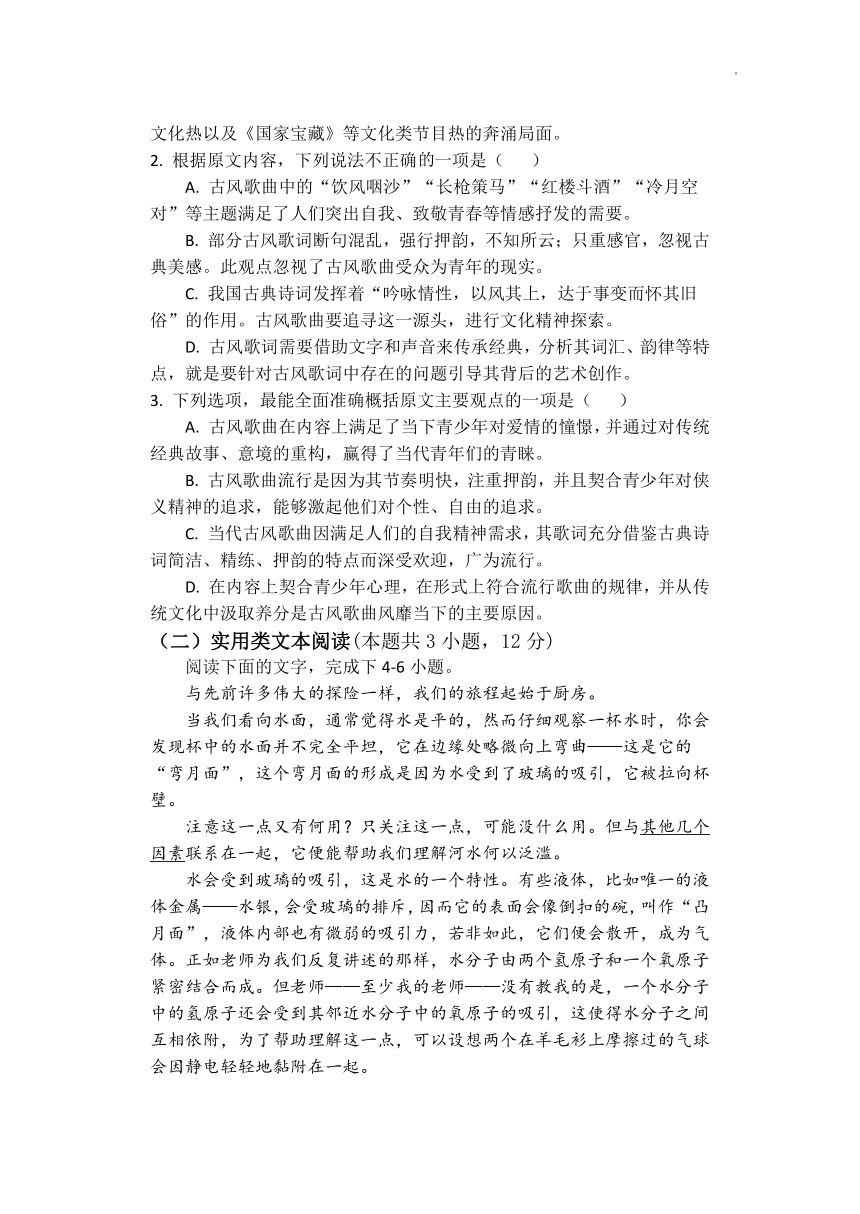 文化热以及《国家宝藏》等文化类节目热的奔涌局面。

2. 根据原文内容，下列说法不正确的一项是（　　）

A. 古风歌曲中的“饮风咽沙”“长枪策马”“红楼斗酒”“冷月空对”等主题满足了人们突出自我、致敬青春等情感抒发的需要。

B. 部分古风歌词断句混乱，强行押韵，不知所云；只重感官，忽视古典美感。此观点忽视了古风歌曲受众为青年的现实。

C. 我国古典诗词发挥着“吟咏情性，以风其上，达于事变而怀其旧俗”的作用。古风歌曲要追寻这一源头，进行文化精神探索。

D. 古风歌词需要借助文字和声音来传承经典，分析其词汇、韵律等特点，就是要针对古风歌词中存在的问题引导其背后的艺术创作。

3. 下列选项，最能全面准确概括原文主要观点的一项是（　　）

A. 古风歌曲在内容上满足了当下青少年对爱情的憧憬，并通过对传统经典故事、意境的重构，赢得了当代青年们的青睐。

B. 古风歌曲流行是因为其节奏明快，注重押韵，并且契合青少年对侠义精神的追求，能够激起他们对个性、自由的追求。

C. 当代古风歌曲因满足人们的自我精神需求，其歌词充分借鉴古典诗词简洁、精练、押韵的特点而深受欢迎，广为流行。

D. 在内容上契合青少年心理，在形式上符合流行歌曲的规律，并从传统文化中汲取养分是古风歌曲风靡当下的主要原因。

（二）实用类文本阅读(本题共 3 小题，12 分)

阅读下面的文字，完成下 4-6 小题。

与先前许多伟大的探险一样，我们的旅程起始于厨房。

当我们看向水面，通常觉得水是平的，然而仔细观察一杯水时，你会发现杯中的水面并不完全平坦，它在边缘处略微向上弯曲——这是它的“弯月面”，这个弯月面的形成是因为水受到了玻璃的吸引，它被拉向杯壁。

注意这一点又有何用？只关注这一点，可能没什么用。但与其他几个因素联系在一起，它便能帮助我们理解河水何以泛滥。

水会受到玻璃的吸引，这是水的一个特性。有些液体，比如唯一的液体金属——水银，会受玻璃的排斥，因而它的表面会像倒扣的碗，叫作“凸月面”，液体内部也有微弱的吸引力，若非如此，它们便会散开，成为气体。正如老师为我们反复讲述的那样，水分子由两个氢原子和一个氧原子紧密结合而成。但老师——至少我的老师——没有教我的是，一个水分子中的氢原子还会受到其邻近水分子中的氧原子的吸引，这使得水分子之间互相依附，为了帮助理解这一点，可以设想两个在羊毛衫上摩擦过的气球会因静电轻轻地黏附在一起。